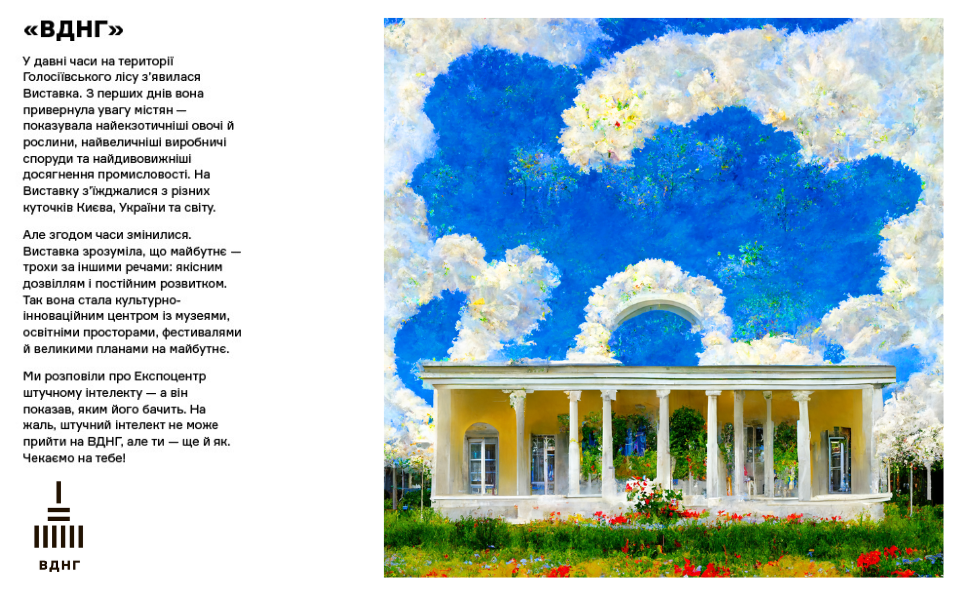 «ВДНГ»

У давні часи на території Голосіївського лісу з'явилася Виставка. З перших днів вона привернула увагу містян — показувала найекзотичніші овочі й рослини, найвеличніші виробничі споруди та найдивовижніші досягнення промисловості. На Виставку з'їжджалися з різних куточків Києва, України та світу.

Але згодом часи змінилися. Виставка зрозуміла, що майбутнє — трохи за іншими речами: якісним дозвіллям і постійним розвитком. Так вона стала культурно-інноваційним центром із музеями, освітніми просторами, фестивалями й великими планами на майбутнє.

Ми розповіли про Експоцентр штучному інтелекту — а він показав, яким його бачить. На жаль, штучний інтелект не може прийти на ВДНГ, але ти — ще й як. Чекаємо на тебе!

ВДНГ